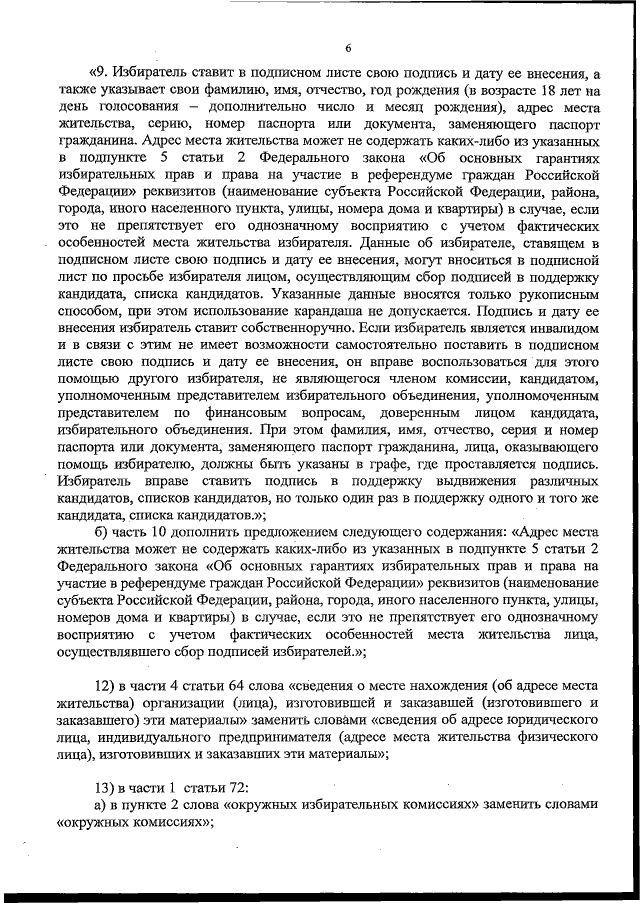 6

«9. Избиратель ставит в подписном листе свою подпись и дату ее внесения, а также указывает свои фамилию, имя, отчество, год рождения (в возрасте 18 лет на день голосования – дополнительно число и месяц рождения), адрес места жительства, серию, номер паспорта или документа, заменяющего паспорт гражданина. Адрес места жительства может не содержать каких-либо из указанных в подпункте 5 статьи 2 Федерального закона «Об основных гарантиях избирательных прав и права на участие в референдуме граждан Российской Федерации» реквизитов (наименование субъекта Российской Федерации, района, города, иного населенного пункта, улицы, номера дома и квартиры) в случае, если это не препятствует его однозначному восприятию с учетом фактических особенностей места жительства избирателя. Данные об избирателе, ставящем в подписном листе свою подпись и дату ее внесения, могут вноситься в подписной лист по просьбе избирателя лицом, осуществляющим сбор подписей в поддержку кандидата, списка кандидатов. Указанные данные вносятся только рукописным способом, при этом использование карандаша не допускается. Подпись и дату ее внесения избиратель ставит собственноручно. Если избиратель является инвалидом и в связи с этим не имеет возможности самостоятельно поставить в подписном листе свою подпись и дату ее внесения, он вправе воспользоваться для этого помощью другого избирателя, не являющегося членом комиссии, кандидатом, уполномоченным представителем избирательного объединения, уполномоченным представителем по финансовым вопросам, доверенным лицом кандидата, избирательного объединения. При этом фамилия, имя, отчество, серия и номер паспорта или документа, заменяющего паспорт гражданина, лица, оказывающего помощь избирателю, должны быть указаны в графе, где проставляется подпись. Избиратель вправе ставить подпись в поддержку выдвижения различных кандидатов, списков кандидатов, но только один раз в поддержку одного и того же кандидата, списка кандидатов.»;

б) часть 10 дополнить предложением следующего содержания: «Адрес места жительства может не содержать каких-либо из указанных в подпункте 5 статьи 2 Федерального закона «Об основных гарантиях избирательных прав и права на участие в референдуме граждан Российской Федерации» реквизитов (наименование субъекта Российской Федерации, района, города, иного населенного пункта, улицы, номеров дома и квартиры) в случае, если это не препятствует его однозначному восприятию с учетом фактических особенностей места жительства лица, осуществлявшего сбор подписей избирателей.»;

12) в части 4 статьи 64 слова «сведения о месте нахождения (об адресе места жительства) организации (лица), изготовившей и заказавшей (изготовившего и заказавшего) эти материалы» заменить словами «сведения об адресе юридического лица, индивидуального предпринимателя (адресе места жительства физического лица), изготовивших и заказавших эти материалы»;

13) в части 1 статьи 72:

а) в пункте 2 слова «окружных избирательных комиссиях» заменить словами «окружных комиссиях»;